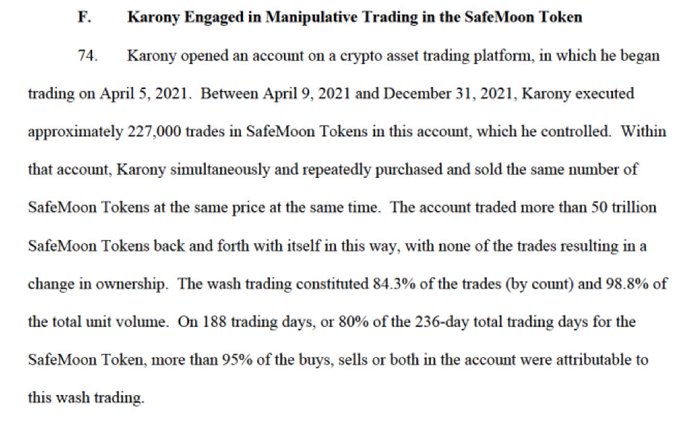 F. Karony Engaged in Manipulative Trading in the SafeMoon Token

74. Karony opened an account on a crypto asset trading platform, in which he began trading on April 5, 2021. Between April 9, 2021 and December 31, 2021, Karony executed approximately 227,000 trades in SafeMoon Tokens in this account, which he controlled. Within that account, Karony simultaneously and repeatedly purchased and sold the same number of SafeMoon Tokens at the same price at the same time. The account traded more than 50 trillion SafeMoon Tokens back and forth with itself in this way, with none of the trades resulting in a change in ownership. The wash trading constituted 84.3% of the trades (by count) and 98.8% of the total unit volume. On 188 trading days, or 80% of the 236-day total trading days for the SafeMoon Token, more than 95% of the buys, sells or both in the account were attributable to this wash trading.